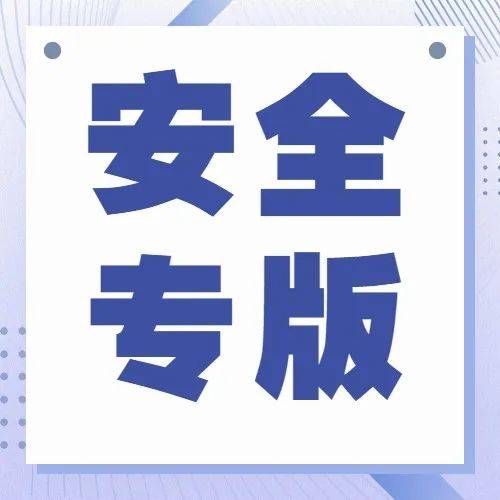 安全
专版